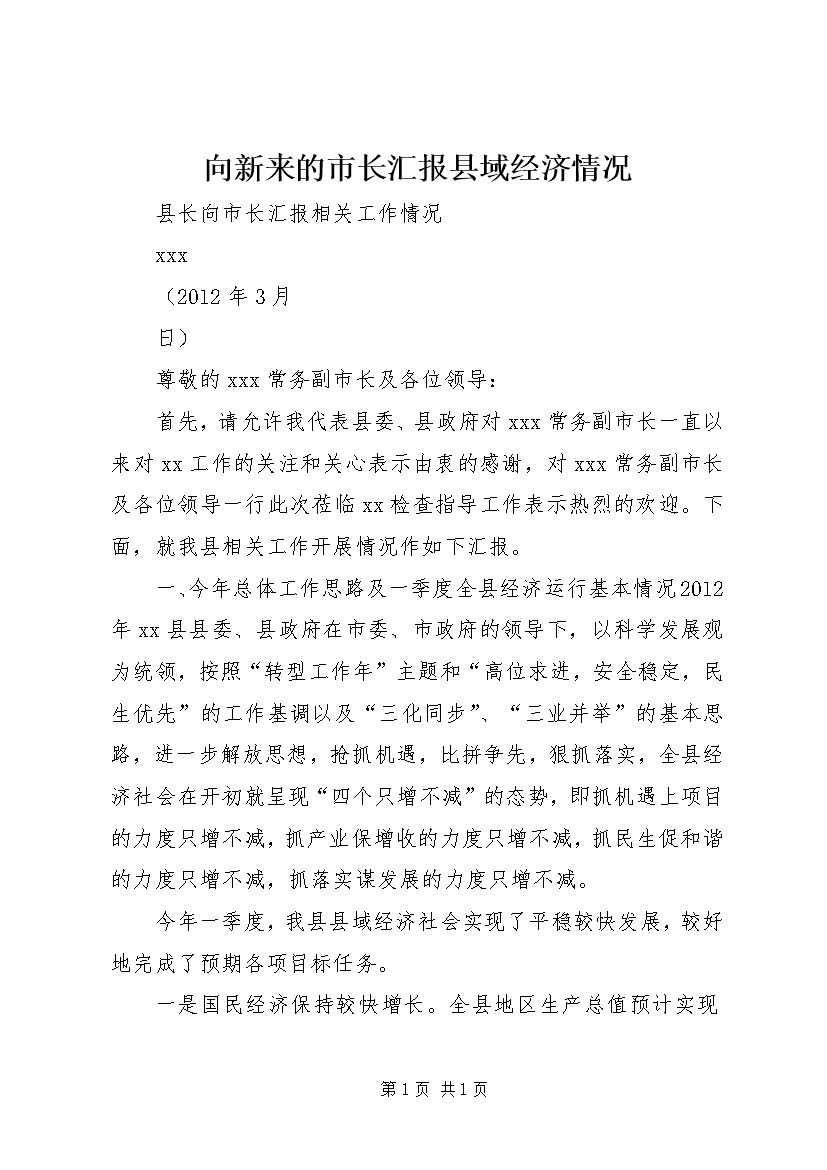 向新来的市长汇报县域经济情况

县长向市长汇报相关工作情况

xxx

（2012 年 3 月

日）

尊敬的 xxx 常务副市长及各位领导：

首先，请允许我代表县委、县政府对 xxx 常务副市长一直以来对 xx 工作的关注和关心表示由衷的感谢，对 xxx 常务副市长及各位领导一行此次莅临 xx 检查指导工作表示热烈的欢迎。下面，就我县相关工作开展情况作如下汇报。

一、今年总体工作思路及一季度全县经济运行基本情况 2012 年 xx 县县委、县政府在市委、市政府的领导下，以科学发展观为统领，按照“转型工作年”主题和“高位求进，安全稳定，民生优先”的工作基调以及“三化同步”、“三业并举”的基本思路，进一步解放思想，抢抓机遇，比拼争先，狠抓落实，全县经济社会在开初就呈现“四个只增不减”的态势，即抓机遇上项目的力度只增不减，抓产业保增收的力度只增不减，抓民生促和谐的力度只增不减，抓落实谋发展的力度只增不减。

今年一季度，我县县域经济社会实现了平稳较快发展，较好地完成了预期各项目标任务。

一是国民经济保持较快增长。全县地区生产总值预计实现

第 1 页 共 1 页